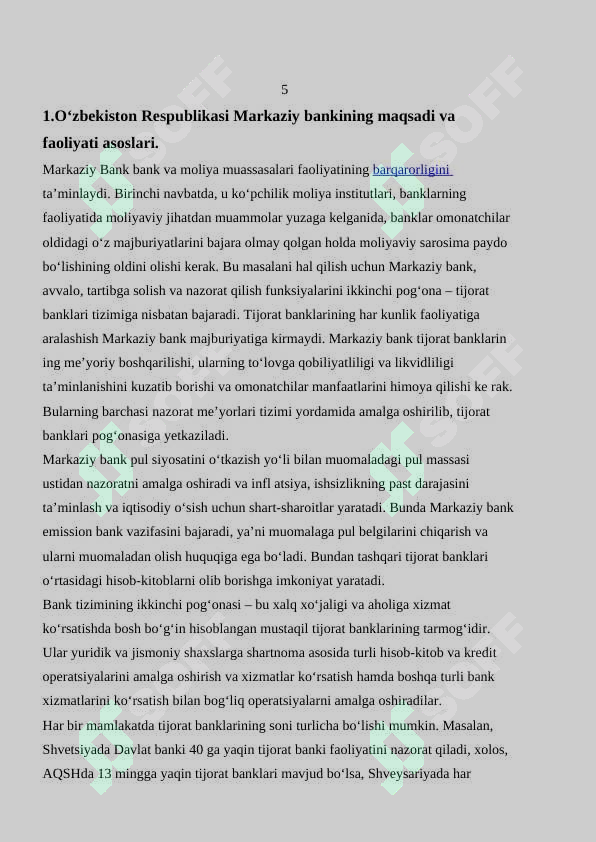 5

1.O‘zbekiston Respublikasi Markaziy bankining maqsadi va faoliyati asoslari.

Markaziy Bank bank va moliya muassasalari faoliyatining barqarorligini ta’minlaydi. Birinchi navbatda, u ko‘pchilik moliya institutlari, banklarning faoliyatida moliyaviy jihatdan muammolar yuzaga kelganida, banklar omonatchilar oldidagi o‘z majburiyatlarini bajara olmay qolgan holda moliyaviy sarosima paydo bo‘lishining oldini olishi kerak. Bu masalani hal qilish uchun Markaziy bank, avvalo, tartibga solish va nazorat qilish funksiyalarini ikkinchi pog‘ona – tijorat banklari tizimiga nisbatan bajaradi. Tijorat banklarining har kunlik faoliyatiga aralashish Markaziy bank majburiyatiga kirmaydi. Markaziy bank tijorat banklarin ing me’yoriy boshqarilishi, ularning to‘lovga qobiliyatliligi va likvidliligi ta’minlanishini kuzatib borishi va omonatchilar manfaatlarini himoya qilishi ke rak. Bularning barchasi nazorat me’yorlari tizimi yordamida amalga oshirilib, tijorat banklari pog‘onasiga yetkaziladi.

Markaziy bank pul siyosatini o‘tkazish yo‘li bilan muomaladagi pul massasi ustidan nazoratni amalga oshiradi va infl atsiya, ishsizlikning past darajasini ta’minlash va iqtisodiy o‘sish uchun shart-sharoitlar yaratadi. Bunda Markaziy bank emission bank vazifasini bajaradi, ya’ni muomalaga pul belgilarini chiqarish va ularni muomaladan olish huquqiga ega bo‘ladi. Bundan tashqari tijorat banklari o‘rtasidagi hisob-kitoblarni olib borishga imkoniyat yaratadi.

Bank tizimining ikkinchi pog‘onasi – bu xalq xo‘jaligi va aholiga xizmat ko‘rsatishda bosh bo‘g‘in hisoblangan mustaqil tijorat banklarining tarmog‘idir. Ular yuridik va jismoniy shaxslarga shartnoma asosida turli hisob-kitob va kredit operatsiyalarini amalga oshirish va xizmatlar ko‘rsatish hamda boshqa turli bank xizmatlarini ko‘rsatish bilan bog‘liq operatsiyalarni amalga oshiradilar.

Har bir mamlakatda tijorat banklarining soni turlicha bo‘lishi mumkin. Masalan, Shvetsiyada Davlat banki 40 ga yaqin tijorat banki faoliyatini nazorat qiladi, xolos, AQSHda 13 mingga yaqin tijorat banklari mavjud bo‘lsa, Shveysariyada har